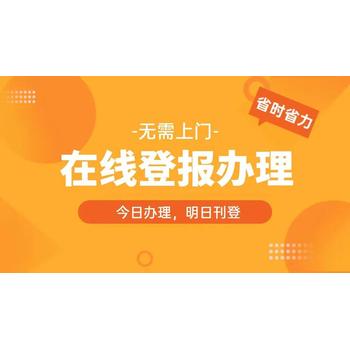 省时省力

-无需上门-

在线登报办理

今日办理，明日刊登